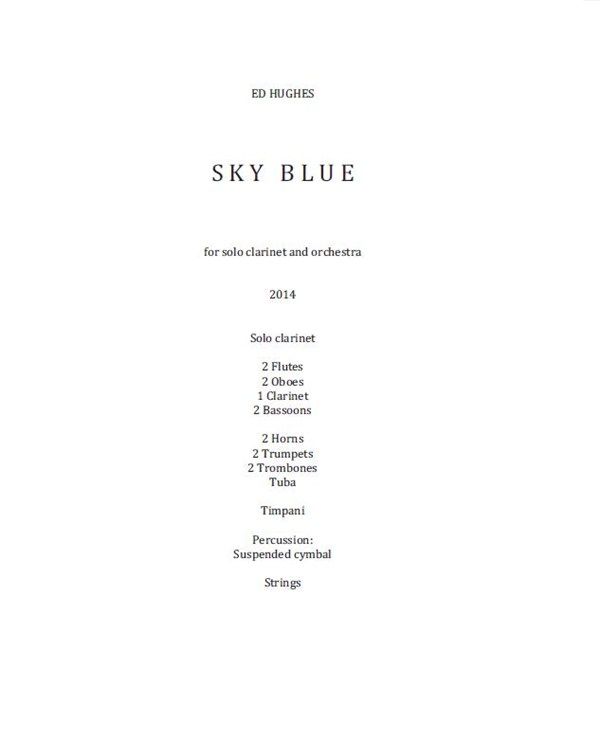 ED HUGHES

SKY BLUE

for solo clarinet and orchestra

2014

Solo clarinet

2 Flutes
2 Oboes
1 Clarinet
2 Bassoons

2 Horns
2 Trumpets
2 Trombones
Tuba

Timpani

Percussion:
Suspended cymbal

Strings